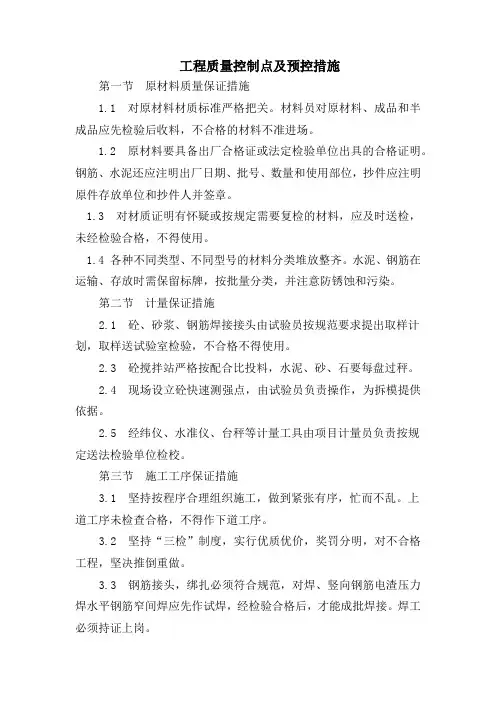 工程质量控制点及预控措施

第一节　原材料质量保证措施

1.1　对原材料材质标准严格把关。材料员对原材料、成品和半成品应先检验后收料，不合格的材料不准进场。

1.2　原材料要具备出厂合格证或法定检验单位出具的合格证明。钢筋、水泥还应注明出厂日期、批号、数量和使用部位，抄件应注明原件存放单位和抄件人并签章。

1.3　对材质证明有怀疑或按规定需要复检的材料，应及时送检，未经检验合格，不得使用。

1.4 各种不同类型、不同型号的材料分类堆放整齐。水泥、钢筋在运输、存放时需保留标牌，按批量分类，并注意防锈蚀和污染。

第二节　计量保证措施

2.1　砼、砂浆、钢筋焊接接头由试验员按规范要求提出取样计划，取样送试验室检验，不合格不得使用。

2.3　砼搅拌站严格按配合比投料，水泥、砂、石要每盘过秤。

2.4　现场设立砼快速测强点，由试验员负责操作，为拆模提供依据。

2.5　经纬仪、水准仪、台秤等计量工具由项目计量员负责按规定送法检验单位检校。

第三节　施工工序保证措施

3.1　坚持按程序合理组织施工，做到紧张有序，忙而不乱。上道工序未检查合格，不得作下道工序。

3.2　坚持“三检”制度，实行优质优价，奖罚分明，对不合格工程，坚决推倒重做。

3.3　钢筋接头，绑扎必须符合规范，对焊、竖向钢筋电渣压力焊水平钢筋窄间焊应先作试焊，经检验合格后，才能成批焊接。焊工必须持证上岗。